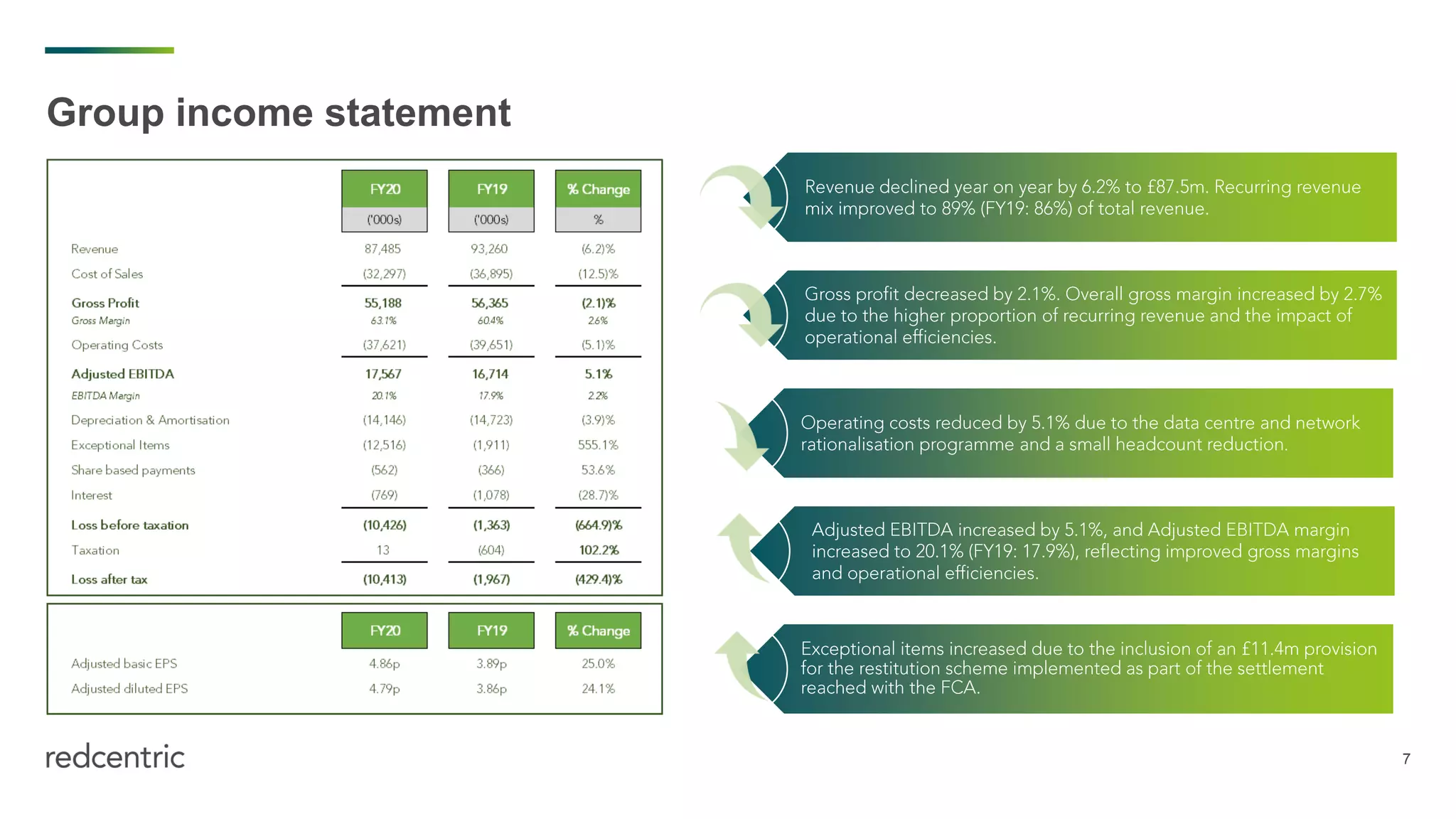 Group income statement

| | FY20 | FY19 | % Change |
|---|---|---|---|
| | ('000s) | ('000s) | % |
| Revenue | 87,485 | 93,260 | (6.2)% |
| Cost of Sales | (32,297) | (36,895) | (12.5)% |
| Gross Profit | 55,188 | 56,365 | (2.1)% |
| Gross Margin | 63.1% | 60.4% | 2.6% |
| Operating Costs | (37,621) | (39,651) | (5.1)% |
| Adjusted EBITDA | 17,567 | 16,714 | 5.1% |
| EBITDA Margin | 20.1% | 17.9% | 2.2% |
| Depreciation & Amortisation | (14,146) | (14,723) | (3.9)% |
| Exceptional Items | (12,516) | (1,911) | 555.1% |
| Share based payments | (562) | (366) | 53.6% |
| Interest | (769) | (1,078) | (28.7)% |
| Loss before taxation | (10,426) | (1,363) | (664.9)% |
| Taxation | 13 | (604) | 102.2% |
| Loss after tax | (10,413) | (1,967) | (429.4)% |

| | FY20 | FY19 | % Change |
|---|---|---|---|
| Adjusted basic EPS | 4.86p | 3.89p | 25.0% |
| Adjusted diluted EPS | 4.79p | 3.86p | 24.1% |

Revenue declined year on year by 6.2% to £87.5m. Recurring revenue mix improved to 89% (FY19: 86%) of total revenue.

Gross profit decreased by 2.1%. Overall gross margin increased by 2.7% due to the higher proportion of recurring revenue and the impact of operational efficiencies.

Operating costs reduced by 5.1% due to the data centre and network rationalisation programme and a small headcount reduction.

Adjusted EBITDA increased by 5.1%, and Adjusted EBITDA margin increased to 20.1% (FY19: 17.9%), reflecting improved gross margins and operational efficiencies.

Exceptional items increased due to the inclusion of an £11.4m provision for the restitution scheme implemented as part of the settlement reached with the FCA.

redcentric

7